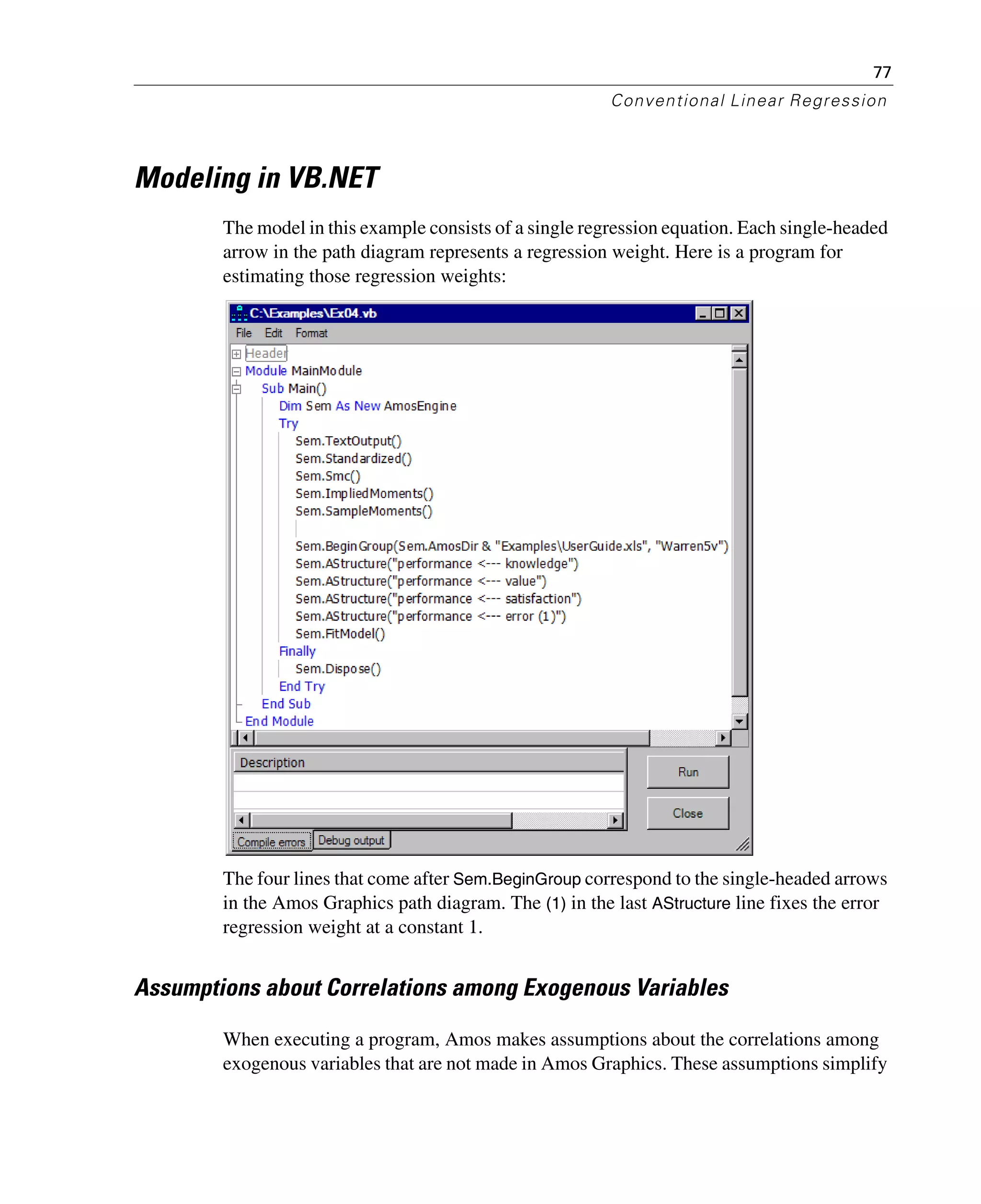 77

Conventional Linear Regression

Modeling in VB.NET

The model in this example consists of a single regression equation. Each single-headed arrow in the path diagram represents a regression weight. Here is a program for estimating those regression weights:

C:\Examples\Ex04.vb

File Edit Format

Header
Module MainModule
Sub Main()
Dim Sem As New AmosEngine
Try
Sem.TextOutput()
Sem.Standardized()
Sem.Smc()
Sem.ImpliedMoments()
Sem.SampleMoments()

Sem.BeginGroup(Sem.AmosDir & "Examples\UserGuide.xls", "Warren5v")
Sem.AStructure("performance <--- knowledge")
Sem.AStructure("performance <--- value")
Sem.AStructure("performance <--- satisfaction")
Sem.AStructure("performance <--- error (1)")
Sem.FitModel()
Finally
Sem.Dispose()
End Try
End Sub
End Module

Description

Run

Close

Compile errors Debug output

The four lines that come after Sem.BeginGroup correspond to the single-headed arrows in the Amos Graphics path diagram. The (1) in the last AStructure line fixes the error regression weight at a constant 1.

Assumptions about Correlations among Exogenous Variables

When executing a program, Amos makes assumptions about the correlations among exogenous variables that are not made in Amos Graphics. These assumptions simplify